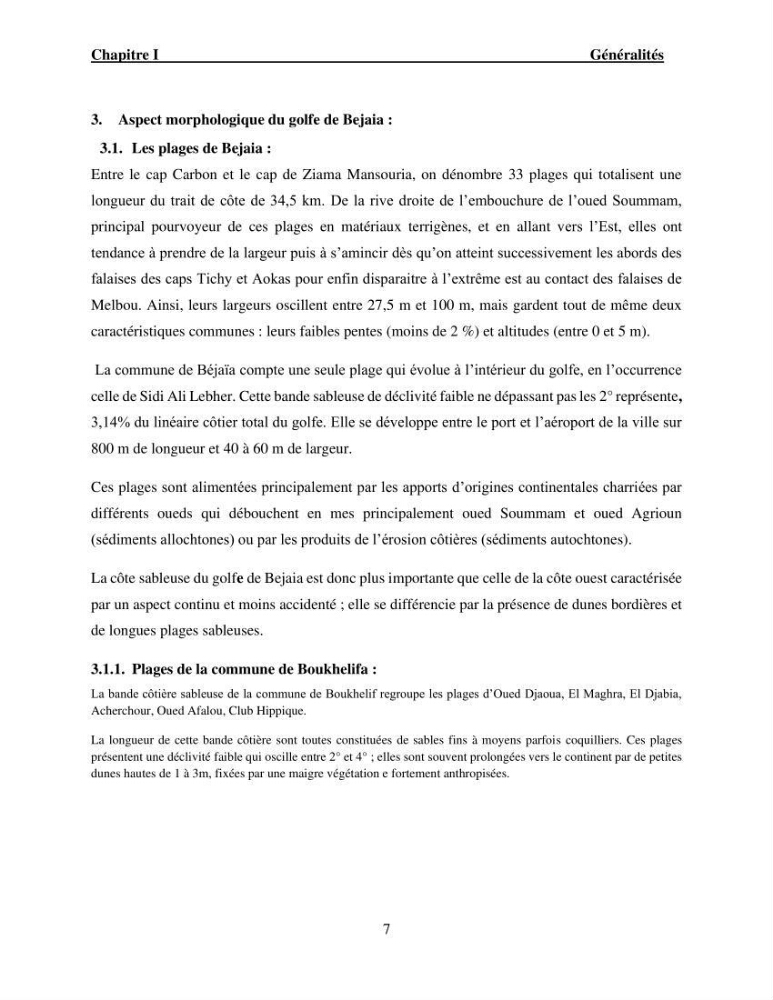 Chapitre I Généralités

3. Aspect morphologique du golfe de Bejaia :

3.1. Les plages de Bejaia :

Entre le cap Carbon et le cap de Ziama Mansouria, on dénombre 33 plages qui totalisent une longueur du trait de côte de 34,5 km. De la rive droite de l'embouchure de l'oued Soummam, principal pourvoyeur de ces plages en matériaux terrigènes, et en allant vers l'Est, elles ont tendance à prendre de la largeur puis à s'amincir dès qu'on atteint successivement les abords des falaises des caps Tichy et Aokas pour enfin disparaitre à l'extrême est au contact des falaises de Melbou. Ainsi, leurs largeurs oscillent entre 27,5 m et 100 m, mais gardent tout de même deux caractéristiques communes : leurs faibles pentes (moins de 2 %) et altitudes (entre 0 et 5 m).

La commune de Béjaïa compte une seule plage qui évolue à l'intérieur du golfe, en l'occurrence celle de Sidi Ali Lebher. Cette bande sableuse de déclivité faible ne dépassant pas les 2° représente, 3,14% du linéaire côtier total du golfe. Elle se développe entre le port et l'aéroport de la ville sur 800 m de longueur et 40 à 60 m de largeur.

Ces plages sont alimentées principalement par les apports d'origines continentales charriées par différents oueds qui débouchent en mes principalement oued Soummam et oued Agrioun (sédiments allochtones) ou par les produits de l'érosion côtières (sédiments autochtones).

La côte sableuse du golfe de Bejaia est donc plus importante que celle de la côte ouest caractérisée par un aspect continu et moins accidenté ; elle se différencie par la présence de dunes bordières et de longues plages sableuses.

3.1.1. Plages de la commune de Boukhelifa :

La bande côtière sableuse de la commune de Boukhelif regroupe les plages d'Oued Djaoua, El Maghra, El Djabia, Acherchour, Oued Afalou, Club Hippique.

La longueur de cette bande côtière sont toutes constituées de sables fins à moyens parfois coquilliers. Ces plages présentent une déclivité faible qui oscille entre 2° et 4° ; elles sont souvent prolongées vers le continent par de petites dunes hautes de 1 à 3m, fixées par une maigre végétation e fortement anthropisées.

7